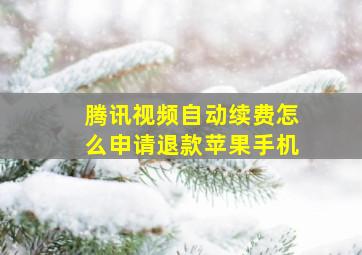 腾讯视频自动续费怎么申请退款苹果手机